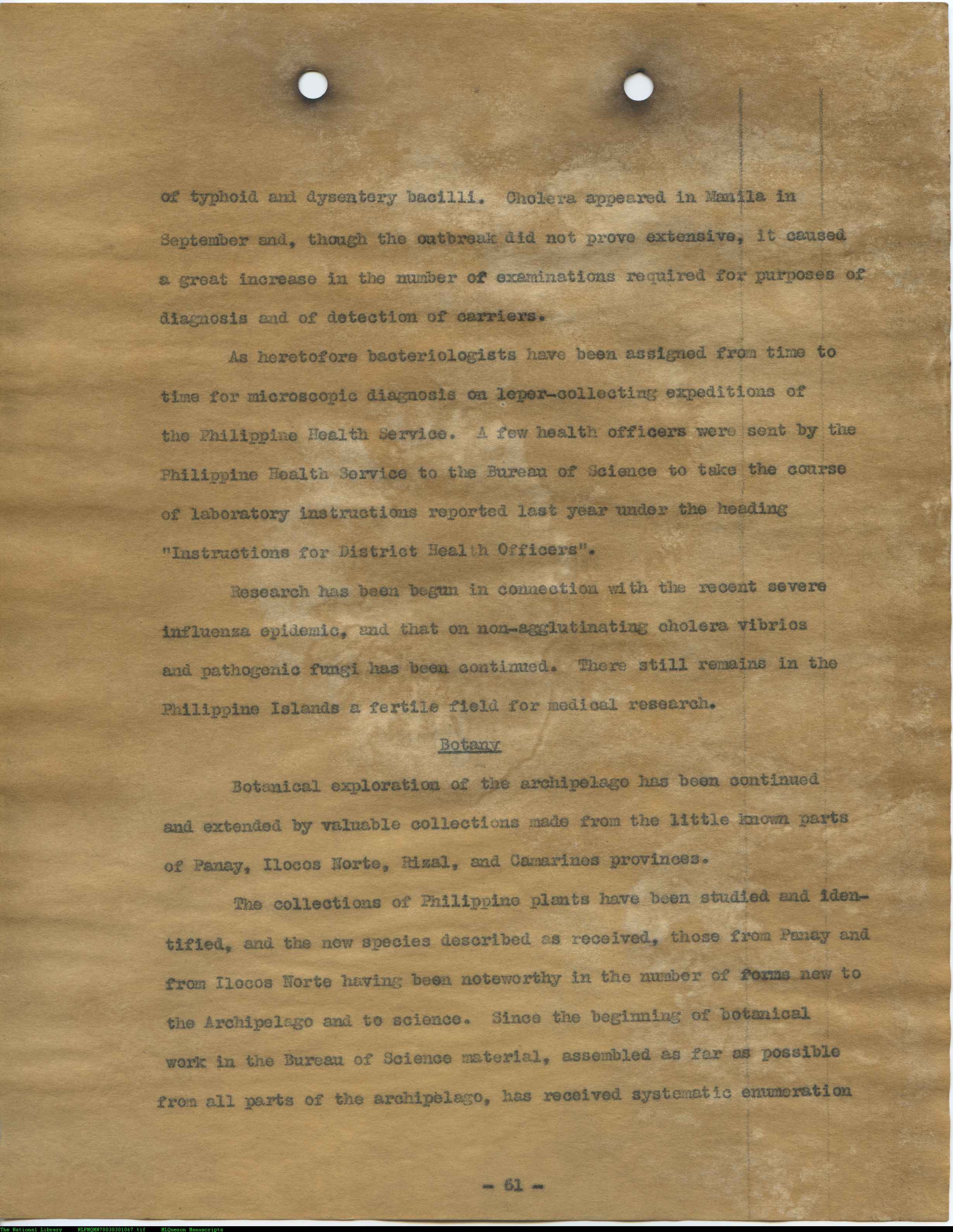 of typhoid and dysentery bacilli. Cholera appeared in Manila in September and, though the outbreak did not prove extensive, it caused a great increase in the number of examinations required for purposes of diagnosis and of detection of carriers.

As heretofore bacteriologists have been assigned from time to time for microscopic diagnosis on leper-collecting expeditions of the Philippine Health Service. A few health officers were sent by the Philippine Health Service to the Bureau of Science to take the course of laboratory instructions reported last year under the heading "Instructions for District Health Officers".

Research has been begun in connection with the recent severe influenza epidemic, and that on non-agglutinating cholera vibrios and pathogenic fungi has been continued. There still remains in the Philippine Islands a fertile field for medical research.

Botany

Botanical exploration of the archipelago has been continued and extended by valuable collections made from the little known parts of Panay, Ilocos Norte, Rizal, and Camarines provinces.

The collections of Philippine plants have been studied and identified, and the new species described as received, those from Panay and from Ilocos Norte having been noteworthy in the number of forms new to the Archipelago and to science. Since the beginning of botanical work in the Bureau of Science material, assembled as far as possible from all parts of the archipelago, has received systematic enumeration

- 61 -

The National Library NLPMQHN70030301067.tif MLQuezon Manuscripts